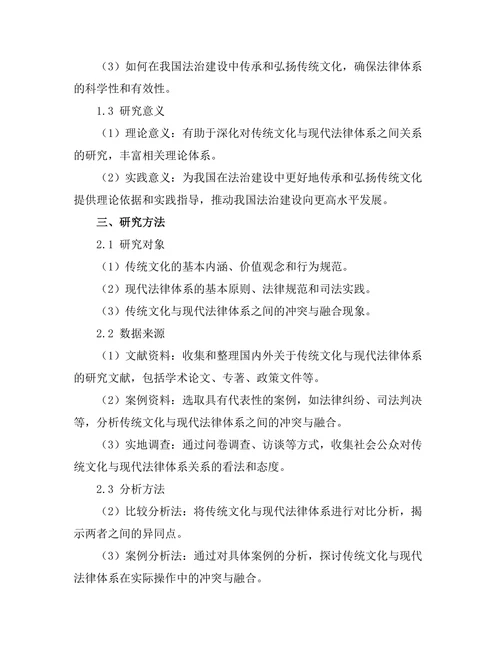 （3）如何在我国法治建设中传承和弘扬传统文化，确保法律体系的科学性和有效性。

1.3 研究意义

（1）理论意义：有助于深化对传统文化与现代法律体系之间关系的研究，丰富相关理论体系。

（2）实践意义：为我国在法治建设中更好地传承和弘扬传统文化提供理论依据和实践指导，推动我国法治建设向更高水平发展。

三、研究方法

2.1 研究对象

（1）传统文化的基本内涵、价值观念和行为规范。

（2）现代法律体系的基本原则、法律规范和司法实践。

（3）传统文化与现代法律体系之间的冲突与融合现象。

2.2 数据来源

（1）文献资料：收集和整理国内外关于传统文化与现代法律体系的研究文献，包括学术论文、专著、政策文件等。

（2）案例资料：选取具有代表性的案例，如法律纠纷、司法判决等，分析传统文化与现代法律体系之间的冲突与融合。

（3）实地调查：通过问卷调查、访谈等方式，收集社会公众对传统文化与现代法律体系关系的看法和态度。

2.3 分析方法

（2）比较分析法：将传统文化与现代法律体系进行对比分析，揭示两者之间的异同点。

（3）案例分析法：通过对具体案例的分析，探讨传统文化与现代法律体系在实际操作中的冲突与融合。